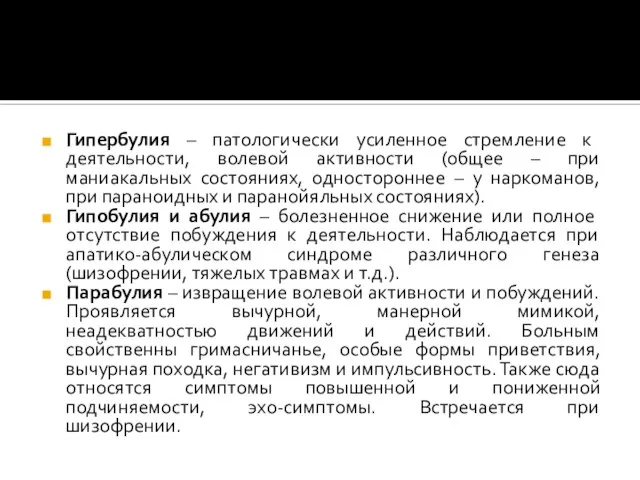 Гипербулия – патологически усиленное стремление к деятельности, волевой активности (общее – при маниакальных состояниях, одностороннее – у наркоманов, при параноидных и паранойяльных состояниях).

Гипобулия и абулия – болезненное снижение или полное отсутствие побуждения к деятельности. Наблюдается при апатико-абулическом синдроме различного генеза (шизофрении, тяжелых травмах и т.д.).

Парабулия – извращение волевой активности и побуждений. Проявляется вычурной, манерной мимикой, неадекватностью движений и действий. Больным свойственны гримасничанье, особые формы приветствия, вычурная походка, негативизм и импульсивность. Также сюда относятся симптомы повышенной и пониженной подчиняемости, эхо-симптомы. Встречается при шизофрении.